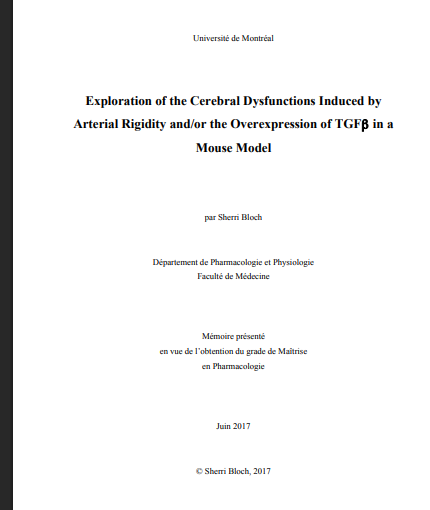 Université de Montréal

Exploration of the Cerebral Dysfunctions Induced by Arterial Rigidity and/or the Overexpression of TGFβ in a Mouse Model

par Sherri Bloch

Département de Pharmacologie et Physiologie
Faculté de Médecine

Mémoire présenté
en vue de l'obtention du grade de Maîtrise
en Pharmacologie

Juin 2017

© Sherri Bloch, 2017